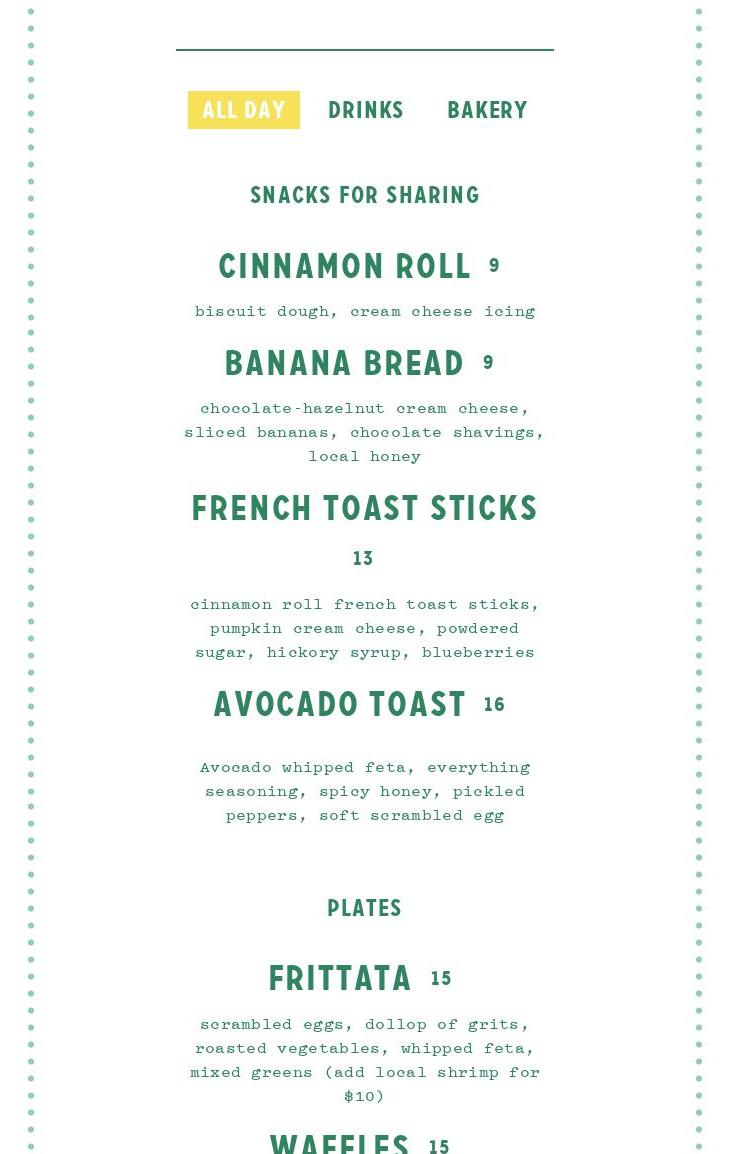 ALL DAY DRINKS BAKERY

SNACKS FOR SHARING

CINNAMON ROLL 9

biscuit dough, cream cheese icing

BANANA BREAD 9

chocolate-hazelnut cream cheese, sliced bananas, chocolate shavings, local honey

FRENCH TOAST STICKS

13

cinnamon roll french toast sticks, pumpkin cream cheese, powdered sugar, hickory syrup, blueberries

AVOCADO TOAST 16

Avocado whipped feta, everything seasoning, spicy honey, pickled peppers, soft scrambled egg

PLATES

FRITTATA 15

scrambled eggs, dollop of grits, roasted vegetables, whipped feta, mixed greens (add local shrimp for $10)

WAFFLES 15